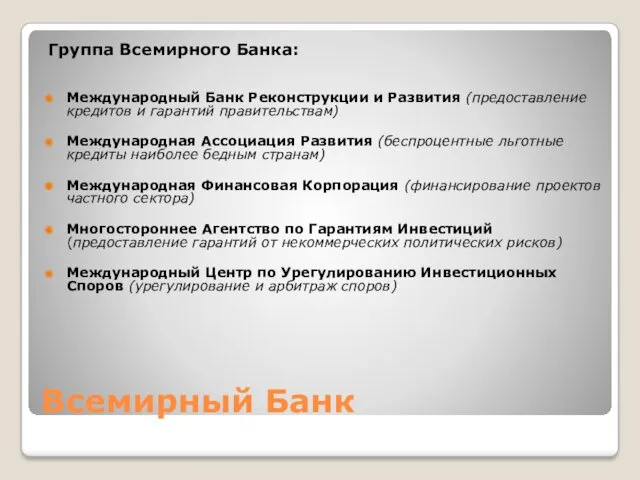 Группа Всемирного Банка:

Международный Банк Реконструкции и Развития (предоставление кредитов и гарантий правительствам)

Международная Ассоциация Развития (беспроцентные льготные кредиты наиболее бедным странам)

Международная Финансовая Корпорация (финансирование проектов частного сектора)

Многостороннее Агентство по Гарантиям Инвестиций (предоставление гарантий от некоммерческих политических рисков)

Международный Центр по Урегулированию Инвестиционных Споров (урегулирование и арбитраж споров)

Всемирный Банк